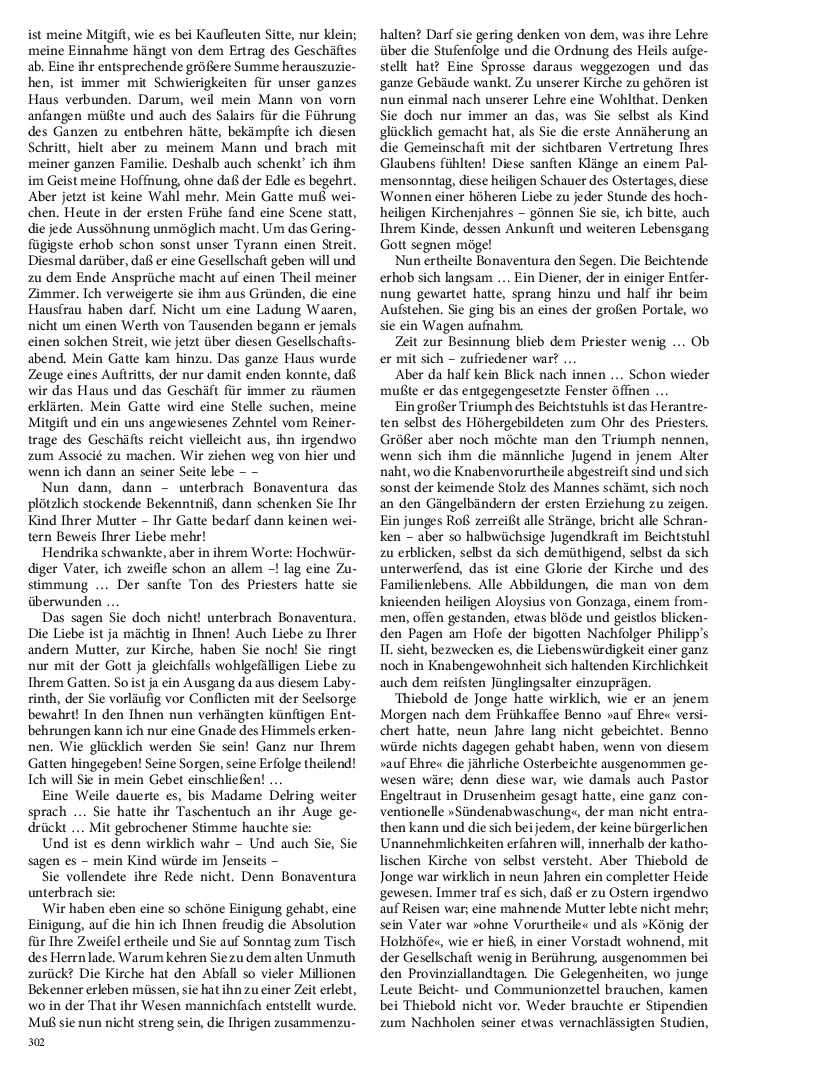 ist meine Mitgift, wie es bei Kaufleuten Sitte, nur klein; meine Einnahme hängt von dem Ertrag des Geschäftes ab. Eine ihr entsprechende größere Summe herauszuziehen, ist immer mit Schwierigkeiten für unser ganzes Haus verbunden. Darum, weil mein Mann von vorn anfangen müßte und auch des Salairs für die Führung des Ganzen zu entbehren hätte, bekämpfte ich diesen Schritt, hielt aber zu meinem Mann und brach mit meiner ganzen Familie. Deshalb auch schenkt' ich ihm im Geist meine Hoffnung, ohne daß der Edle es begehrt. Aber jetzt ist keine Wahl mehr. Mein Gatte muß weichen. Heute in der ersten Frühe fand eine Scene statt, die jede Aussöhnung unmöglich macht. Um das Geringfügigste erhob schon sonst unser Tyrann einen Streit. Diesmal darüber, daß er eine Gesellschaft geben will und zu dem Ende Ansprüche macht auf einen Theil meiner Zimmer. Ich verweigerte sie ihm aus Gründen, die eine Hausfrau haben darf. Nicht um eine Ladung Waaren, nicht um einen Werth von Tausenden begann er jemals einen solchen Streit, wie jetzt über diesen Gesellschaftsabend. Mein Gatte kam hinzu. Das ganze Haus wurde Zeuge eines Auftritts, der nur damit enden konnte, daß wir das Haus und das Geschäft für immer zu räumen erklärten. Mein Gatte wird eine Stelle suchen, meine Mitgift und ein uns angewiesenes Zehntel vom Reinertrage des Geschäfts reicht vielleicht aus, ihn irgendwo zum Associé zu machen. Wir ziehen weg von hier und wenn ich dann an seiner Seite lebe – –

Nun dann, dann – unterbrach Bonaventura das plötzlich stockende Bekenntniß, dann schenken Sie Ihr Kind Ihrer Mutter – Ihr Gatte bedarf dann keinen weitern Beweis Ihrer Liebe mehr!

Hendrika schwankte, aber in ihrem Worte: Hochwürdiger Vater, ich zweifle schon an allem –! lag eine Zustimmung … Der sanfte Ton des Priesters hatte sie überwunden …

Das sagen Sie doch nicht! unterbrach Bonaventura. Die Liebe ist ja mächtig in Ihnen! Auch Liebe zu Ihrer andern Mutter, zur Kirche, haben Sie noch! Sie ringt nur mit der Gott ja gleichfalls wohlgefälligen Liebe zu Ihrem Gatten. So ist ja ein Ausgang da aus diesem Labyrinth, der Sie vorläufig vor Conflicten mit der Seelsorge bewahrt! In den Ihnen nun verhängten künftigen Entbehrungen kann ich nur eine Gnade des Himmels erkennen. Wie glücklich werden Sie sein! Ganz nur Ihrem Gatten hingegeben! Seine Sorgen, seine Erfolge theilend! Ich will Sie in mein Gebet einschließen! …

Eine Weile dauerte es, bis Madame Delring weiter sprach … Sie hatte ihr Taschentuch an ihr Auge gedrückt … Mit gebrochener Stimme hauchte sie:

Und ist es denn wirklich wahr – Und auch Sie, Sie sagen es – mein Kind würde im Jenseits –

Sie vollendete ihre Rede nicht. Denn Bonaventura unterbrach sie:

Wir haben eben eine so schöne Einigung gehabt, eine Einigung, auf die hin ich Ihnen freudig die Absolution für Ihre Zweifel ertheile und Sie auf Sonntag zum Tisch des Herrn lade. Warum kehren Sie zu dem alten Unmuth zurück? Die Kirche hat den Abfall so vieler Millionen Bekenner erleben müssen, sie hat ihn zu einer Zeit erlebt, wo in der That ihr Wesen mannichfach entstellt wurde. Muß sie nun nicht streng sein, die Ihrigen zusammenzuhalten? Darf sie gering denken von dem, was ihre Lehre über die Stufenfolge und die Ordnung des Heils aufgestellt hat? Eine Sprosse daraus weggezogen und das ganze Gebäude wankt. Zu unserer Kirche zu gehören ist nun einmal nach unserer Lehre eine Wohlthat. Denken Sie doch nur immer an das, was Sie selbst als Kind glücklich gemacht hat, als Sie die erste Annäherung an die Gemeinschaft mit der sichtbaren Vertretung Ihres Glaubens fühlten! Diese sanften Klänge an einem Palmensonntag, diese heiligen Schauer des Ostertages, diese Wonnen einer höheren Liebe zu jeder Stunde des hochheiligen Kirchenjahres – gönnen Sie sie, ich bitte, auch Ihrem Kinde, dessen Ankunft und weiteren Lebensgang Gott segnen möge!

Nun ertheilte Bonaventura den Segen. Die Beichtende erhob sich langsam … Ein Diener, der in einiger Entfernung gewartet hatte, sprang hinzu und half ihr beim Aufstehen. Sie ging bis an eines der großen Portale, wo sie ein Wagen aufnahm.

Zeit zur Besinnung blieb dem Priester wenig … Ob er mit sich – zufriedener war? …

Aber da half kein Blick nach innen … Schon wieder mußte er das entgegengesetzte Fenster öffnen …

Ein großer Triumph des Beichtstuhls ist das Herantreten selbst des Höhergebildeten zum Ohr des Priesters. Größer aber noch möchte man den Triumph nennen, wenn sich ihm die männliche Jugend in jenem Alter naht, wo die Knabenvorurtheile abgestreift sind und sich sonst der keimende Stolz des Mannes schämt, sich noch an den Gängelbändern der ersten Erziehung zu zeigen. Ein junges Roß zerreißt alle Stränge, bricht alle Schranken – aber so halbwüchsige Jugendkraft im Beichtstuhl zu erblicken, selbst da sich demüthigend, selbst da sich unterwerfend, das ist eine Glorie der Kirche und des Familienlebens. Alle Abbildungen, die man von dem knieenden heiligen Aloysius von Gonzaga, einem frommen, offen gestanden, etwas blöde und geistlos blickenden Pagen am Hofe der bigotten Nachfolger Philipp's II. sieht, bezwecken es, die Liebenswürdigkeit einer ganz noch in Knabengewohnheit sich haltenden Kirchlichkeit auch dem reifsten Jünglingsalter einzuprägen.

Thiebold de Jonge hatte wirklich, wie er an jenem Morgen nach dem Frühkaffee Benno »auf Ehre« versichert hatte, neun Jahre lang nicht gebeichtet. Benno würde nichts dagegen gehabt haben, wenn von diesem »auf Ehre« die jährliche Osterbeichte ausgenommen gewesen wäre; denn diese war, wie damals auch Pastor Engeltraut in Drusenheim gesagt hatte, eine ganz conventionelle »Sündenabwaschung«, der man nicht entrathen kann und die sich bei jedem, der keine bürgerlichen Unannehmlichkeiten erfahren will, innerhalb der katholischen Kirche von selbst versteht. Aber Thiebold de Jonge war wirklich in neun Jahren ein completter Heide gewesen. Immer traf es sich, daß er zu Ostern irgendwo auf Reisen war; eine mahnende Mutter lebte nicht mehr; sein Vater war »ohne Vorurtheile« und als »König der Holzhöfe«, wie er hieß, in einer Vorstadt wohnend, mit der Gesellschaft wenig in Berührung, ausgenommen bei den Provinziallandtagen. Die Gelegenheiten, wo junge Leute Beicht- und Communionzettel brauchen, kamen bei Thiebold nicht vor. Weder brauchte er Stipendien zum Nachholen seiner etwas vernachlässigten Studien,

302